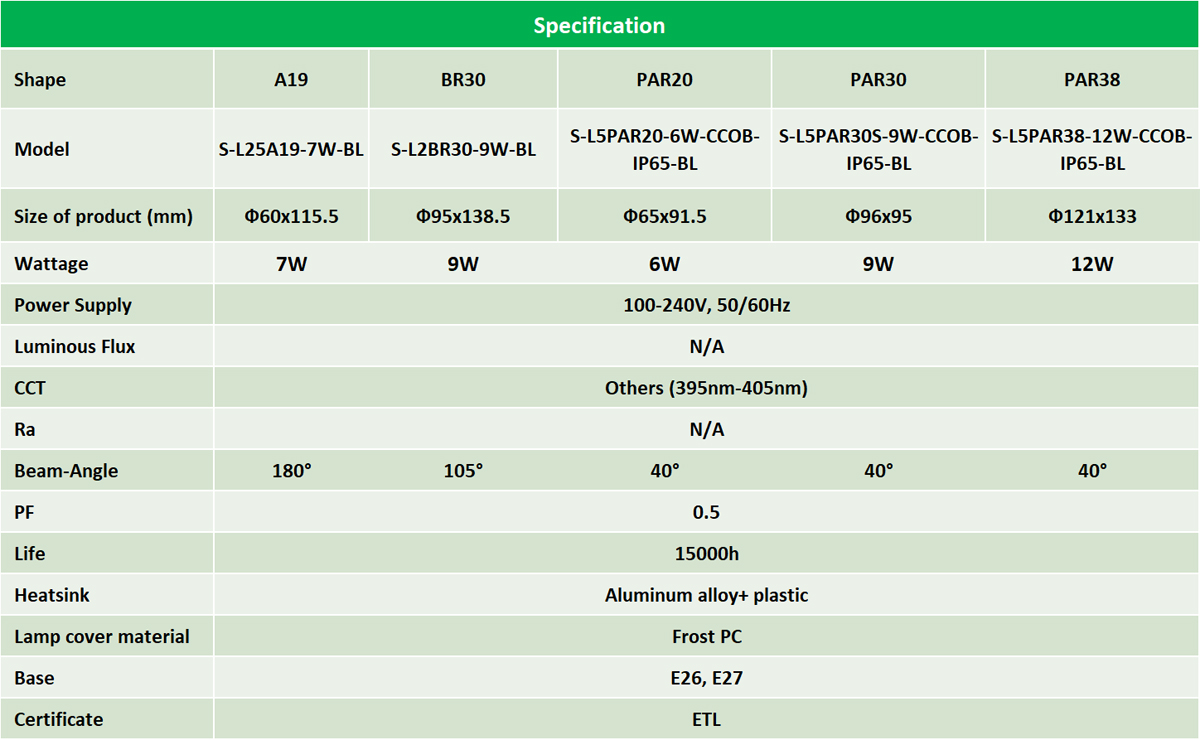 Specification

| Shape | A19 | BR30 | PAR20 | PAR30 | PAR38 |
|---|---|---|---|---|---|
| Model | S-L25A19-7W-BL | S-L2BR30-9W-BL | S-L5PAR20-6W-CCOB-IP65-BL | S-L5PAR30S-9W-CCOB-IP65-BL | S-L5PAR38-12W-CCOB-IP65-BL |
| Size of product (mm) | Φ60x115.5 | Φ95x138.5 | Φ65x91.5 | Φ96x95 | Φ121x133 |
| Wattage | 7W | 9W | 6W | 9W | 12W |
| Power Supply | 100-240V, 50/60Hz | | | | |
| Luminous Flux | N/A | | | | |
| CCT | Others (395nm-405nm) | | | | |
| Ra | N/A | | | | |
| Beam-Angle | 180° | 105° | 40° | 40° | 40° |
| PF | 0.5 | | | | |
| Life | 15000h | | | | |
| Heatsink | Aluminum alloy+ plastic | | | | |
| Lamp cover material | Frost PC | | | | |
| Base | E26, E27 | | | | |
| Certificate | ETL | | | | |